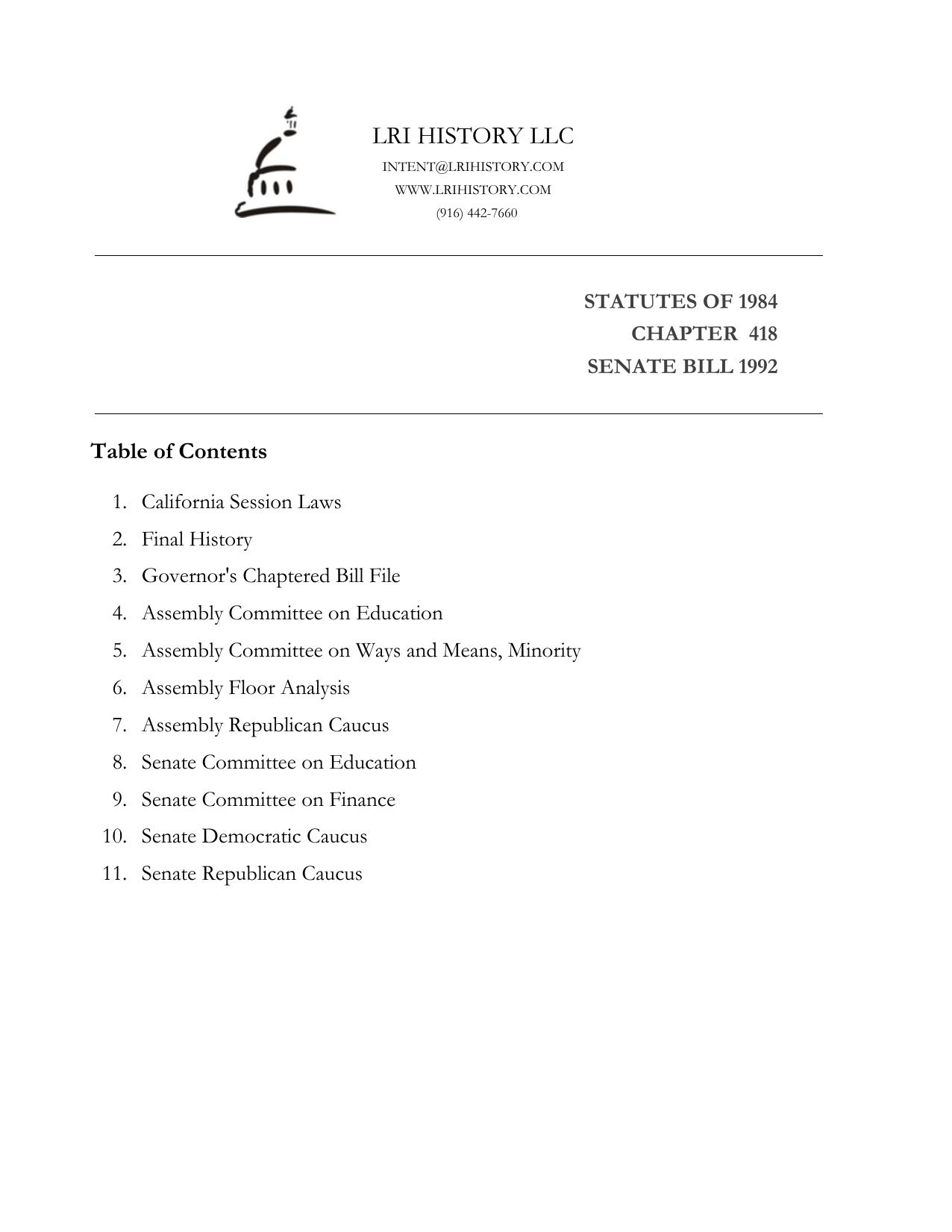 LRI HISTORY LLC
INTENT@LRIHISTORY.COM
WWW.LRIHISTORY.COM
(916) 442-7660

STATUTES OF 1984
CHAPTER 418
SENATE BILL 1992

Table of Contents

1. California Session Laws
2. Final History
3. Governor's Chaptered Bill File
4. Assembly Committee on Education
5. Assembly Committee on Ways and Means, Minority
6. Assembly Floor Analysis
7. Assembly Republican Caucus
8. Senate Committee on Education
9. Senate Committee on Finance
10. Senate Democratic Caucus
11. Senate Republican Caucus